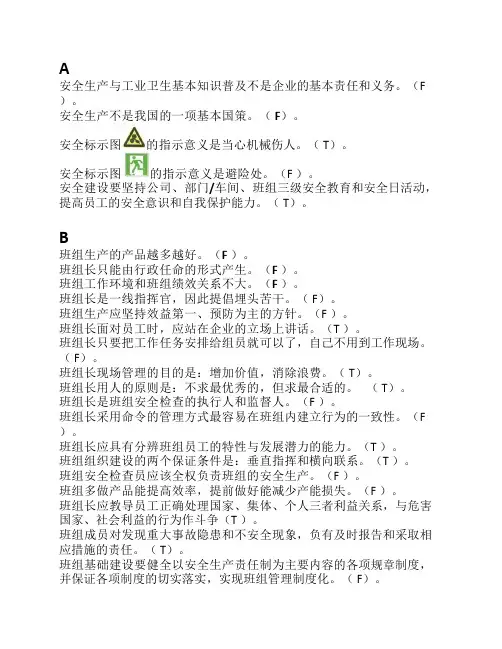 A
安全生产与工业卫生基本知识普及不是企业的基本责任和义务。（F）。
安全生产不是我国的一项基本国策。（F）。
安全标示图的指示意义是当心机械伤人。（T）。
安全标示图的指示意义是避险处。（F）。
安全建设要坚持公司、部门/车间、班组三级安全教育和安全日活动，提高员工的安全意识和自我保护能力。（T）。

B
班组生产的产品越多越好。（F）。
班组长只能由行政任命的形式产生。（F）。
班组工作环境和班组绩效关系不大。（F）。
班组长是一线指挥官，因此提倡埋头苦干。（F）。
班组生产应坚持效益第一、预防为主的方针。（F）。
班组长面对员工时，应站在企业的立场上讲话。（T）。
班组长只要把工作任务安排给组员就可以了，自己不用到工作现场。（F）。
班组长现场管理的目的是：增加价值，消除浪费。（T）。
班组长用人的原则是：不求最优秀的，但求最合适的。　（T）。
班组长是班组安全检查的执行人和监督人。（F）。
班组长采用命令的管理方式最容易在班组内建立行为的一致性。（F）。
班组长应具有分辨班组员工的特性与发展潜力的能力。（T）。
班组组织建设的两个保证条件是：垂直指挥和横向联系。（T）。
班组安全检查员应该全权负责班组的安全生产。（F）。
班组多做产品能提高效率，提前做好能减少产能损失。（F）。
班组长应教导员工正确处理国家、集体、个人三者利益关系，与危害国家、社会利益的行为作斗争（T）。
班组成员对发现重大事故隐患和不安全现象，负有及时报告和采取相应措施的责任。（T）。
班组基础建设要健全以安全生产责任制为主要内容的各项规章制度，并保证各项制度的切实落实，实现班组管理制度化。（F）。